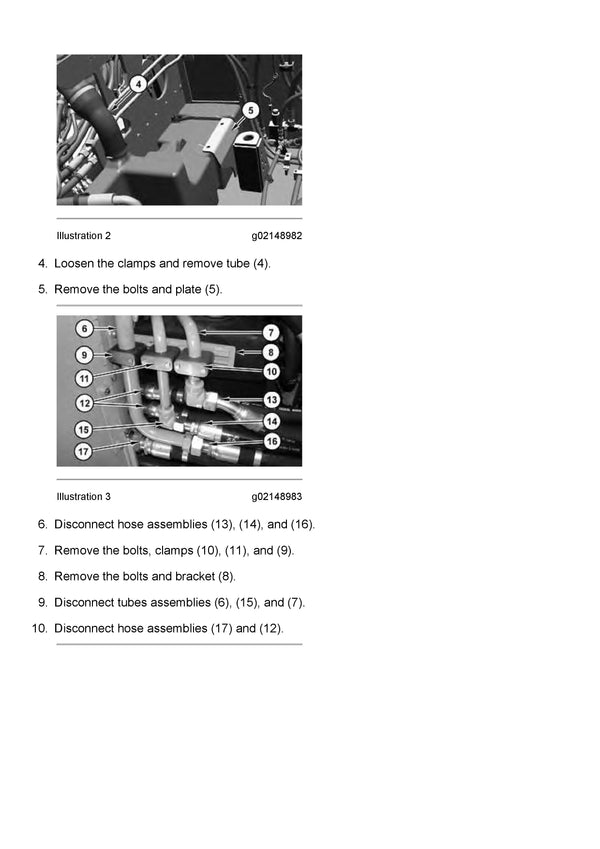 4

5

Illustration 2 g02148982

4. Loosen the clamps and remove tube (4).

5. Remove the bolts and plate (5).

6
9
11
12
15
17
7
8
10
13
14
16

Illustration 3 g02148983

6. Disconnect hose assemblies (13), (14), and (16).

7. Remove the bolts, clamps (10), (11), and (9).

8. Remove the bolts and bracket (8).

9. Disconnect tubes assemblies (6), (15), and (7).

10. Disconnect hose assemblies (17) and (12).